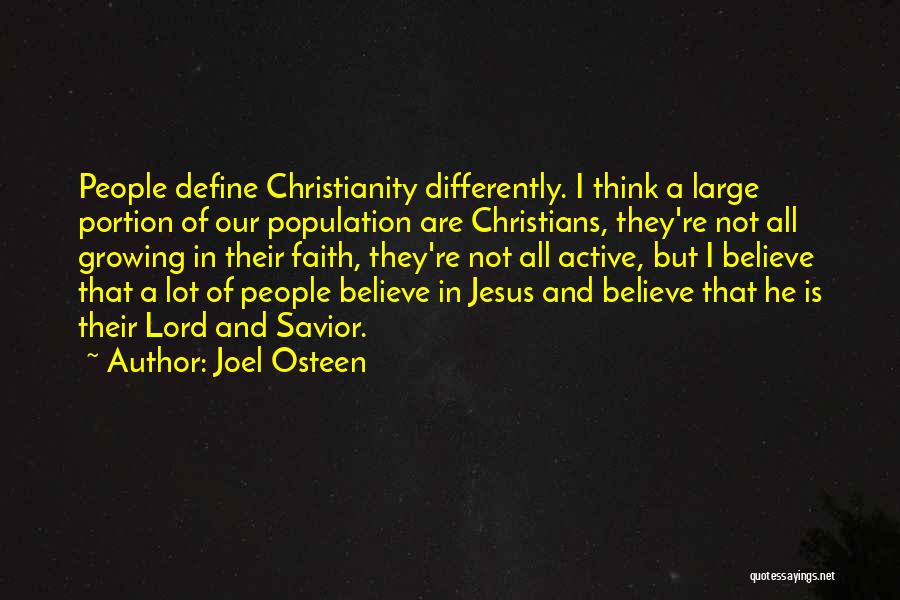 People define Christianity differently. I think a large portion of our population are Christians, they're not all growing in their faith, they're not all active, but I believe that a lot of people believe in Jesus and believe that he is their Lord and Savior.

~ Author: Joel Osteen

quotessayings.net